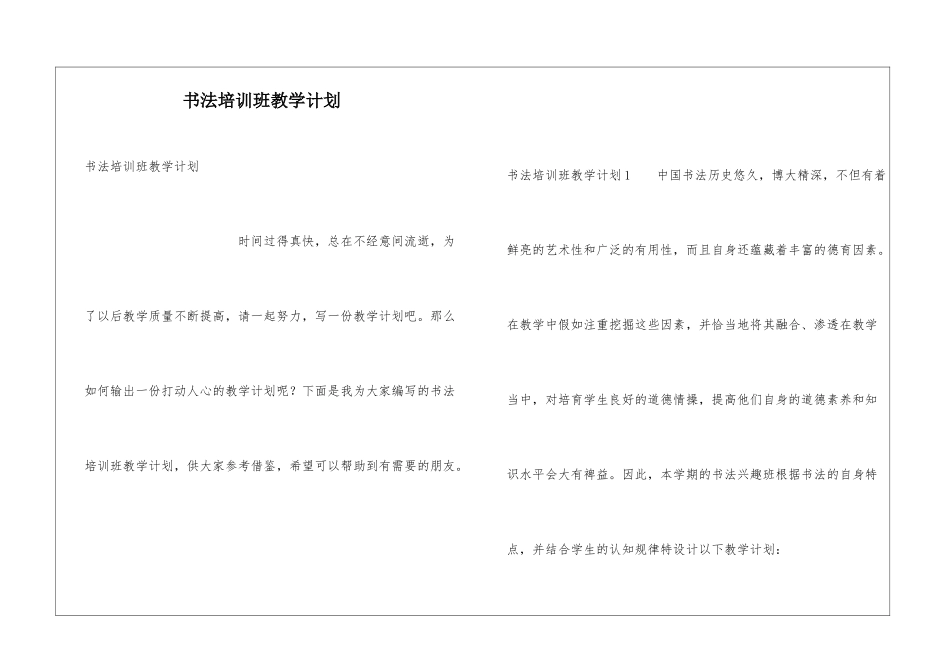 书法培训班教学计划

书法培训班教学计划

时间过得真快，总在不经意间流逝，为了以后教学质量不断提高，请一起努力，写一份教学计划吧。那么如何输出一份打动人心的教学计划呢？下面是我为大家编写的书法培训班教学计划，供大家参考借鉴，希望可以帮助到有需要的朋友。

书法培训班教学计划1 中国书法历史悠久，博大精深，不但有着鲜亮的艺术性和广泛的有用性，而且自身还蕴藏着丰富的德育因素。在教学中假如注重挖掘这些因素，并恰当地将其融合、渗透在教学当中，对培育学生良好的道德情操，提高他们自身的道德素养和知识水平会大有裨益。因此，本学期的书法兴趣班根据书法的自身特点，并结合学生的认知规律特设计以下教学计划：